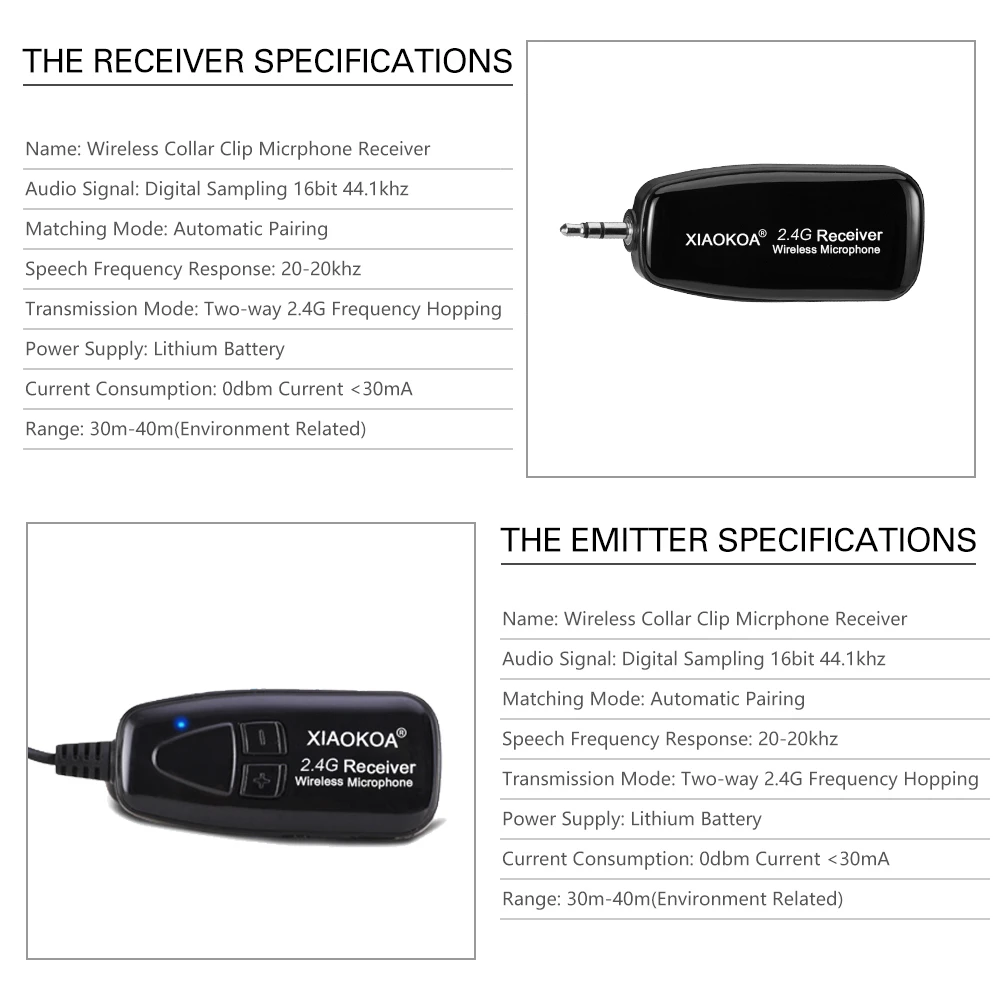 THE RECEIVER SPECIFICATIONS

Name: Wireless Collar Clip Micrphone Receiver

Audio Signal: Digital Sampling 16bit 44.1khz

Matching Mode: Automatic Pairing

Speech Frequency Response: 20-20khz

Transmission Mode: Two-way 2.4G Frequency Hopping

Power Supply: Lithium Battery

Current Consumption: 0dbm Current <30mA

Range: 30m-40m(Environment Related)

XIAOKOA® 2.4G Receiver
Wireless Microphone

XIAOKOA®
2.4G Receiver
Wireless Microphone

THE EMITTER SPECIFICATIONS

Name: Wireless Collar Clip Micrphone Receiver

Audio Signal: Digital Sampling 16bit 44.1khz

Matching Mode: Automatic Pairing

Speech Frequency Response: 20-20khz

Transmission Mode: Two-way 2.4G Frequency Hopping

Power Supply: Lithium Battery

Current Consumption: 0dbm Current <30mA

Range: 30m-40m(Environment Related)